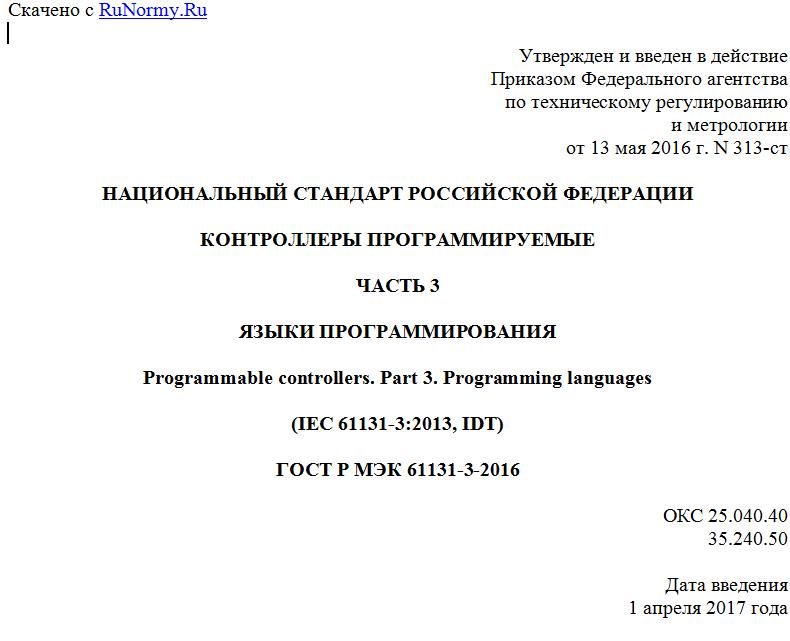 Скачено с RuNormy.Ru

Утвержден и введен в действие
Приказом Федерального агентства
по техническому регулированию
и метрологии
от 13 мая 2016 г. N 313-ст

НАЦИОНАЛЬНЫЙ СТАНДАРТ РОССИЙСКОЙ ФЕДЕРАЦИИ

КОНТРОЛЛЕРЫ ПРОГРАММИРУЕМЫЕ

ЧАСТЬ 3

ЯЗЫКИ ПРОГРАММИРОВАНИЯ

Programmable controllers. Part 3. Programming languages

(IEC 61131-3:2013, IDT)

ГОСТ Р МЭК 61131-3-2016

ОКС 25.040.40
35.240.50

Дата введения
1 апреля 2017 года